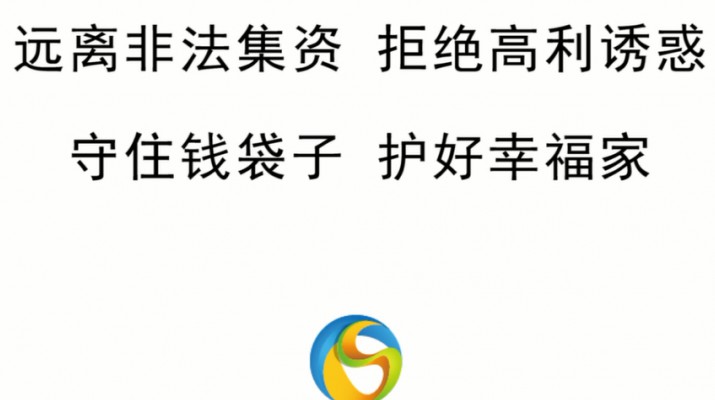 远离非法集资 拒绝高利诱惑

守住钱袋子 护好幸福家